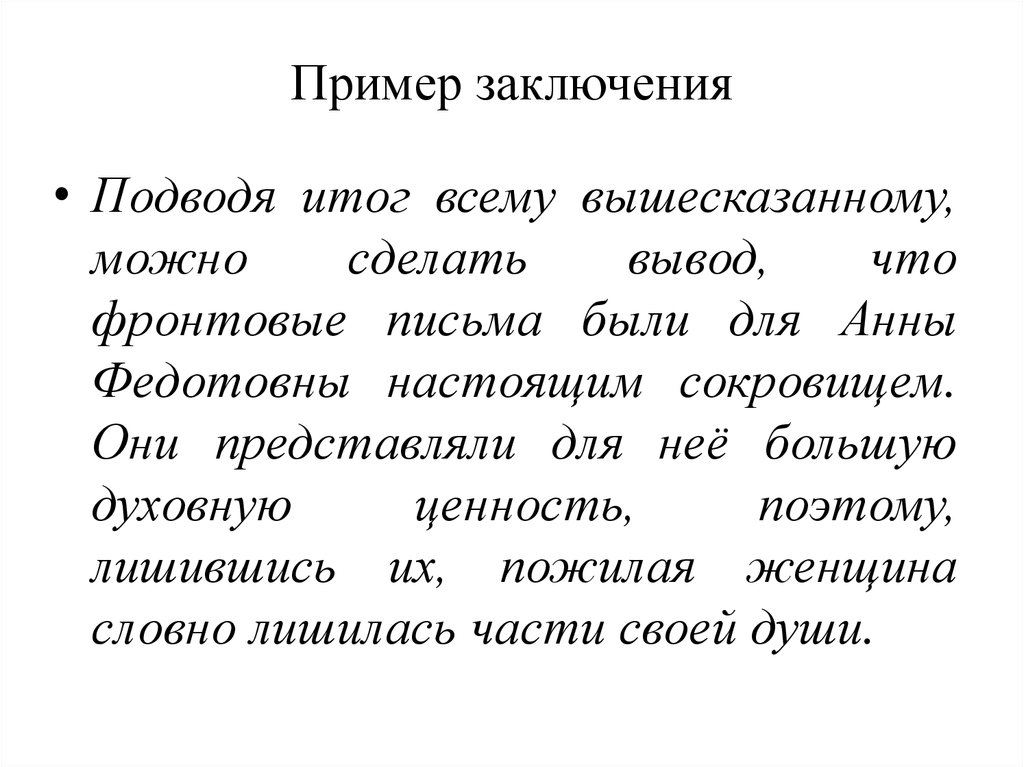 Пример заключения

• Подводя итог всему вышесказанному, можно сделать вывод, что фронтовые письма были для Анны Федотовны настоящим сокровищем. Они представляли для неё большую духовную ценность, поэтому, лишившись их, пожилая женщина словно лишилась части своей души.